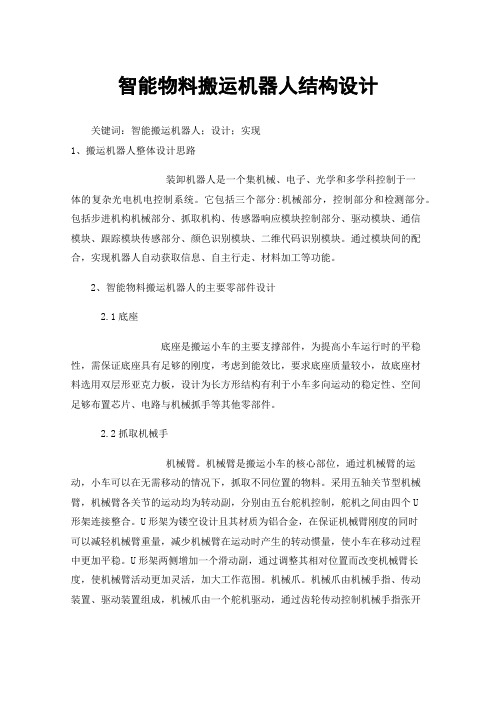 智能物料搬运机器人结构设计

关键词：智能搬运机器人；设计；实现

1、搬运机器人整体设计思路

装卸机器人是一个集机械、电子、光学和多学科控制于一体的复杂光电机电控制系统。它包括三个部分:机械部分，控制部分和检测部分。包括步进机构机械部分、抓取机构、传感器响应模块控制部分、驱动模块、通信模块、跟踪模块传感部分、颜色识别模块、二维代码识别模块。通过模块间的配合，实现机器人自动获取信息、自主行走、材料加工等功能。

2、智能物料搬运机器人的主要零部件设计

2.1底座

底座是搬运小车的主要支撑部件，为提高小车运行时的平稳性，需保证底座具有足够的刚度，考虑到能效比，要求底座质量较小，故底座材料选用双层形亚克力板，设计为长方形结构有利于小车多向运动的稳定性、空间足够布置芯片、电路与机械抓手等其他零部件。

2.2抓取机械手

机械臂。机械臂是搬运小车的核心部位，通过机械臂的运动，小车可以在无需移动的情况下，抓取不同位置的物料。采用五轴关节型机械臂，机械臂各关节的运动均为转动副，分别由五台舵机控制，舵机之间由四个U形架连接整合。U形架为镂空设计且其材质为铝合金，在保证机械臂刚度的同时可以减轻机械臂重量，减少机械臂在运动时产生的转动惯量，使小车在移动过程中更加平稳。U形架两侧增加一个滑动副，通过调整其相对位置而改变机械臂长度，使机械臂活动更加灵活，加大工作范围。机械爪。机械爪由机械手指、传动装置、驱动装置组成，机械爪由一个舵机驱动，通过齿轮传动控制机械手指张开